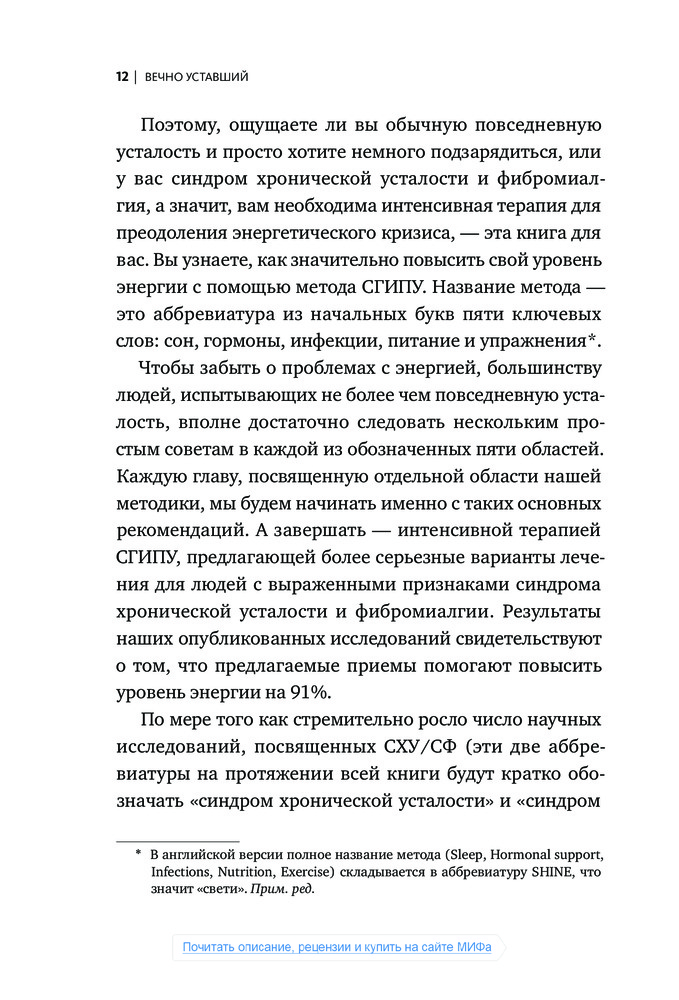 12 | ВЕЧНО УСТАВШИЙ

Поэтому, ощущаете ли вы обычную повседневную усталость и просто хотите немного подзарядиться, или у вас синдром хронической усталости и фибромиалгия, а значит, вам необходима интенсивная терапия для преодоления энергетического кризиса, — эта книга для вас. Вы узнаете, как значительно повысить свой уровень энергии с помощью метода СГИПУ. Название метода — это аббревиатура из начальных букв пяти ключевых слов: сон, гормоны, инфекции, питание и упражнения*.

Чтобы забыть о проблемах с энергией, большинству людей, испытывающих не более чем повседневную усталость, вполне достаточно следовать нескольким простым советам в каждой из обозначенных пяти областей. Каждую главу, посвященную отдельной области нашей методики, мы будем начинать именно с таких основных рекомендаций. А завершать — интенсивной терапией СГИПУ, предлагающей более серьезные варианты лечения для людей с выраженными признаками синдрома хронической усталости и фибромиалгии. Результаты наших опубликованных исследований свидетельствуют о том, что предлагаемые приемы помогают повысить уровень энергии на 91%.

По мере того как стремительно росло число научных исследований, посвященных СХУ/СФ (эти две аббревиатуры на протяжении всей книги будут кратко обозначать «синдром хронической усталости» и «синдром

* В английской версии полное название метода (Sleep, Hormonal support, Infections, Nutrition, Exercise) складывается в аббревиатуру SHINE, что значит «свети». Прим. ред.

Почитать описание, рецензии и купить на сайте МИФа